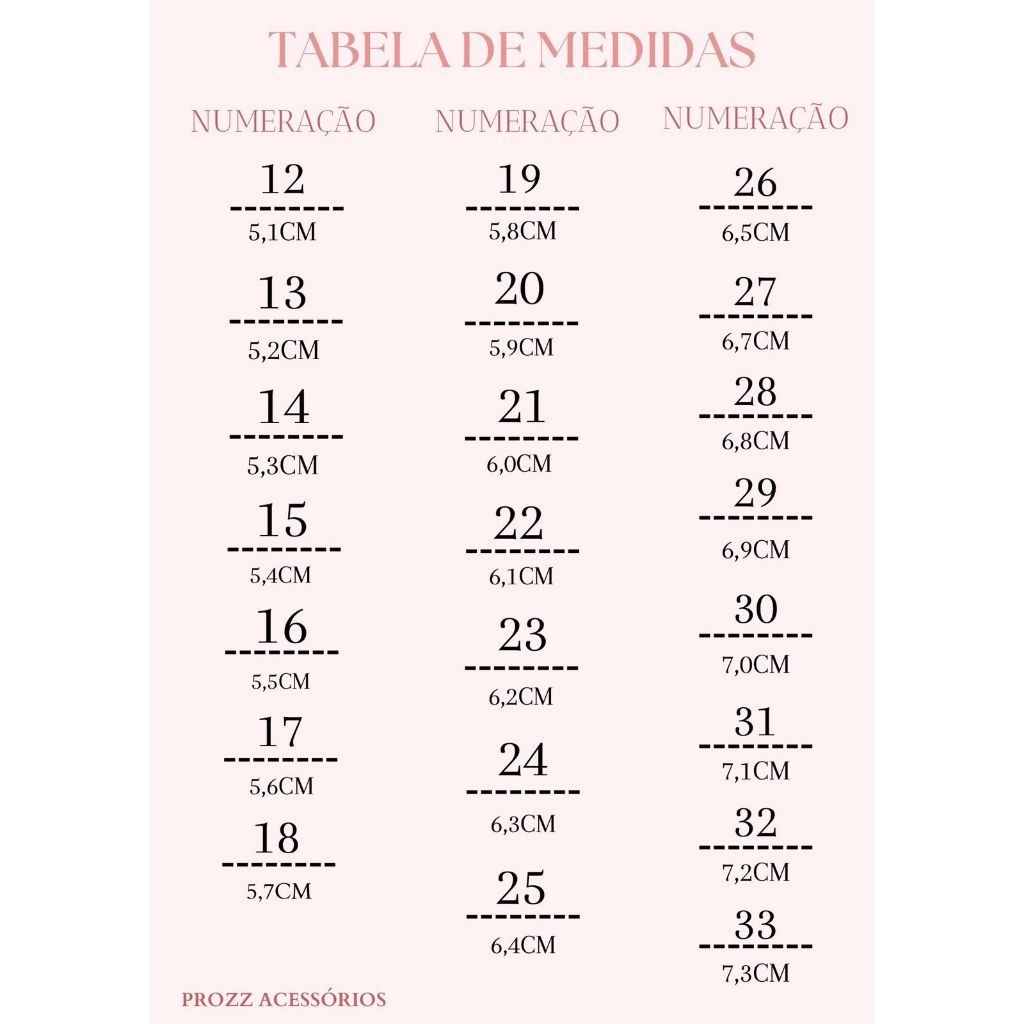 TABELA DE MEDIDAS

NUMERAÇÃO

12
---------
5,1CM

13
---------
5,2CM

14
---------
5,3CM

15
---------
5,4CM

16
---------
5,5CM

17
---------
5,6CM

18
---------
5,7CM

NUMERAÇÃO

19
---------
5,8CM

20
---------
5,9CM

21
---------
6,0CM

22
---------
6,1CM

23
---------
6,2CM

24
---------
6,3CM

25
---------
6,4CM

NUMERAÇÃO

26
---------
6,5CM

27
---------
6,7CM

28
---------
6,8CM

29
---------
6,9CM

30
---------
7,0CM

31
---------
7,1CM

32
---------
7,2CM

33
---------
7,3CM

PROZZ ACESSÓRIOS